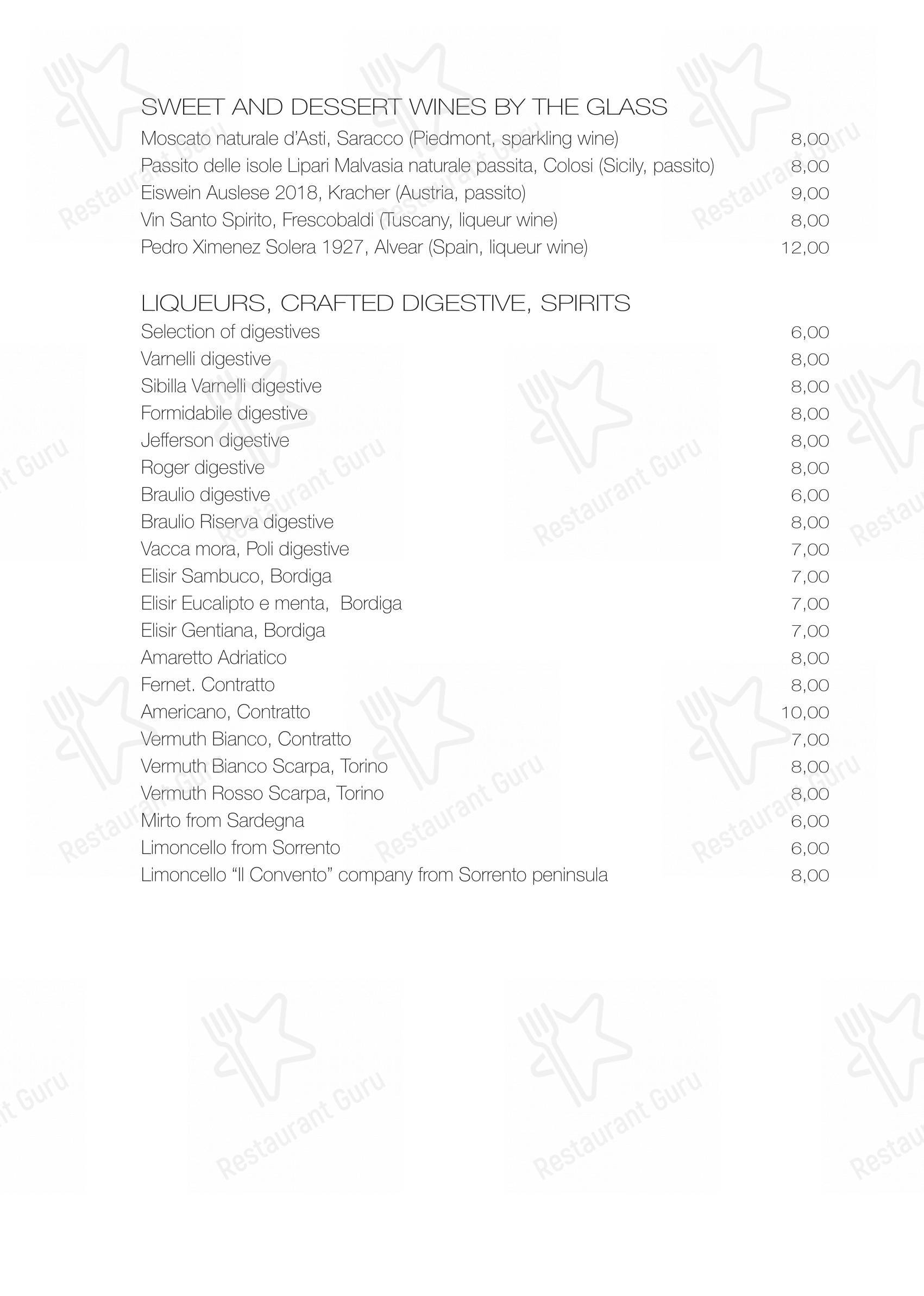 SWEET AND DESSERT WINES BY THE GLASS

Moscato naturale d'Asti, Saracco (Piedmont, sparkling wine) 8,00
Passito delle isole Lipari Malvasia naturale passita, Colosi (Sicily, passito) 8,00
Eiswein Auslese 2018, Kracher (Austria, passito) 9,00
Vin Santo Spirito, Frescobaldi (Tuscany, liqueur wine) 8,00
Pedro Ximenez Solera 1927, Alvear (Spain, liqueur wine) 12,00

LIQUEURS, CRAFTED DIGESTIVE, SPIRITS

Selection of digestives 6,00
Varnelli digestive 8,00
Sibilla Varnelli digestive 8,00
Formidabile digestive 8,00
Jefferson digestive 8,00
Roger digestive 8,00
Braulio digestive 6,00
Braulio Riserva digestive 8,00
Vacca mora, Poli digestive 7,00
Elisir Sambuco, Bordiga 7,00
Elisir Eucalipto e menta, Bordiga 7,00
Elisir Gentiana, Bordiga 7,00
Amaretto Adriatico 8,00
Fernet. Contratto 8,00
Americano, Contratto 10,00
Vermuth Bianco, Contratto 7,00
Vermuth Bianco Scarpa, Torino 8,00
Vermuth Rosso Scarpa, Torino 8,00
Mirto from Sardegna 6,00
Limoncello from Sorrento 6,00
Limoncello "Il Convento" company from Sorrento peninsula 8,00

Restaurant Guru